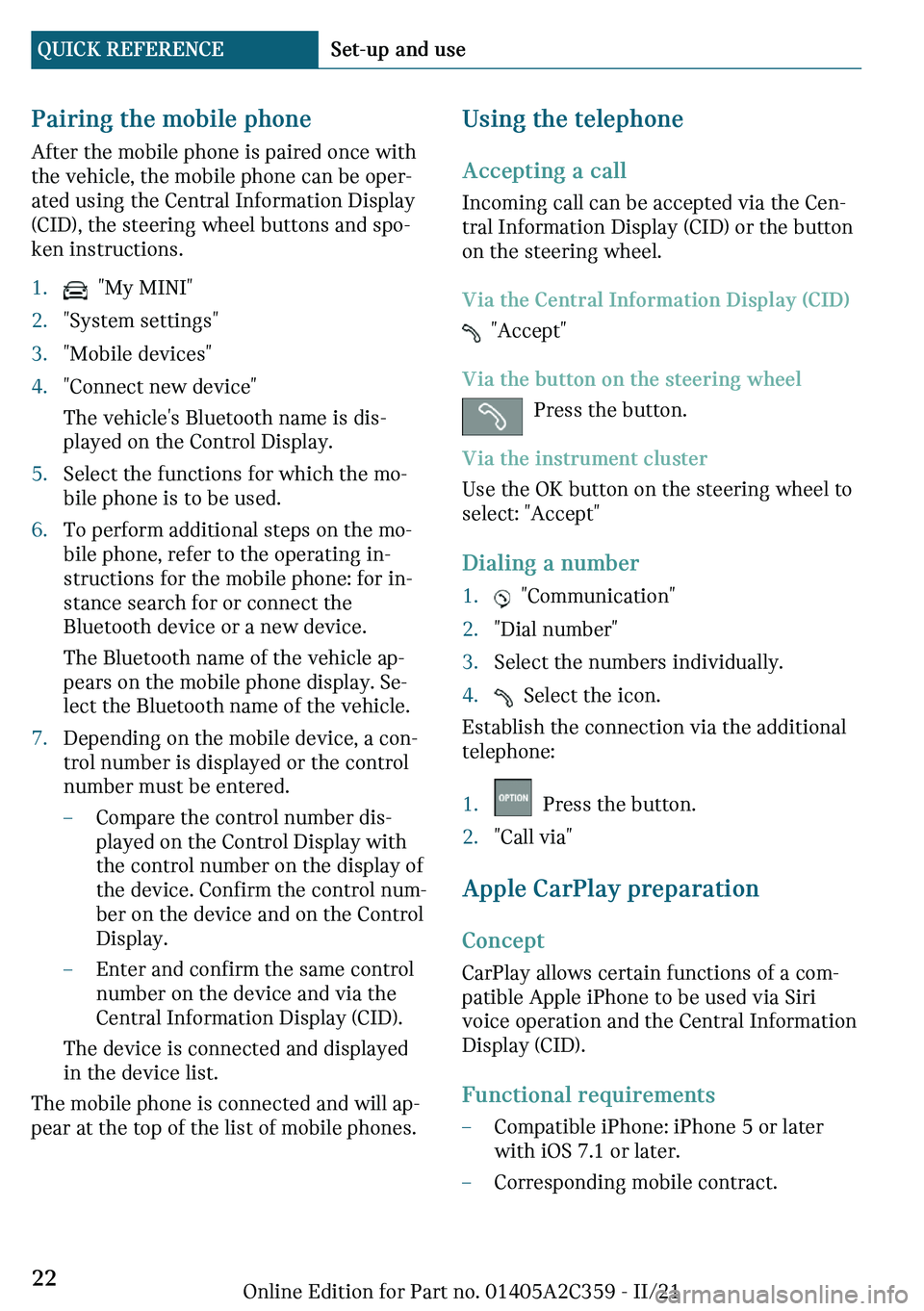 QUICK REFERENCE Set-up and use

Pairing the mobile phone

After the mobile phone is paired once with the vehicle, the mobile phone can be operated using the Central Information Display (CID), the steering wheel buttons and spoken instructions.

1. "My MINI"
2. "System settings"
3. "Mobile devices"
4. "Connect new device"
The vehicle's Bluetooth name is displayed on the Control Display.
5. Select the functions for which the mobile phone is to be used.
6. To perform additional steps on the mobile phone, refer to the operating instructions for the mobile phone: for instance search for or connect the Bluetooth device or a new device.
The Bluetooth name of the vehicle appears on the mobile phone display. Select the Bluetooth name of the vehicle.
7. Depending on the mobile device, a control number is displayed or the control number must be entered.
– Compare the control number displayed on the Control Display with the control number on the display of the device. Confirm the control number on the device and on the Control Display.
– Enter and confirm the same control number on the device and via the Central Information Display (CID).
The device is connected and displayed in the device list.

The mobile phone is connected and will appear at the top of the list of mobile phones.

Using the telephone

Accepting a call

Incoming call can be accepted via the Central Information Display (CID) or the button on the steering wheel.

Via the Central Information Display (CID)

"Accept"

Via the button on the steering wheel

Press the button.

Via the instrument cluster

Use the OK button on the steering wheel to select: "Accept"

Dialing a number

1. "Communication"
2. "Dial number"
3. Select the numbers individually.
4. Select the icon.

Establish the connection via the additional telephone:

1. OPTION Press the button.
2. "Call via"

Apple CarPlay preparation

Concept

CarPlay allows certain functions of a compatible Apple iPhone to be used via Siri voice operation and the Central Information Display (CID).

Functional requirements

– Compatible iPhone: iPhone 5 or later with iOS 7.1 or later.
– Corresponding mobile contract.

22

Online Edition for Part no. 01405A2C359 - II/21

carmanualsonline.info